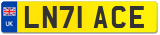 UK
LN71 ACE